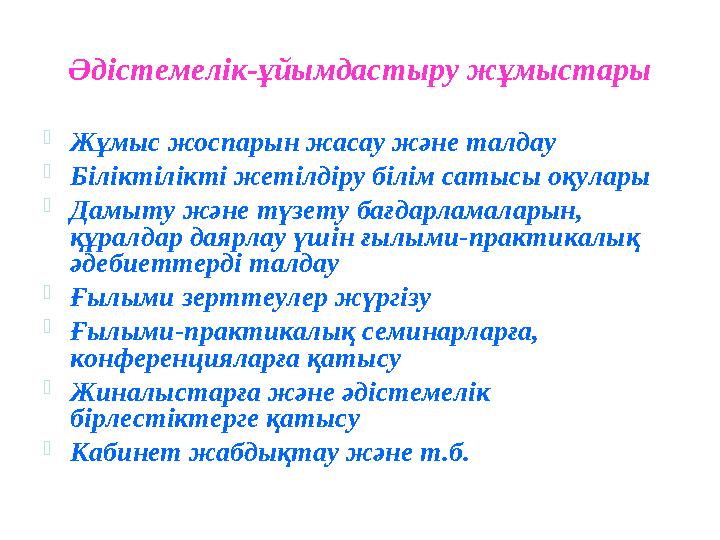 Әдістемелік-ұйымдастыру жұмыстары

Жұмыс жоспарын жасау және талдау

Біліктілікті жетілдіру білім сатысы оқулары

Дамыту және түзету бағдарламаларын, құралдар даярлау үшін ғылыми-практикалық әдебиеттерді талдау

Ғылыми зерттеулер жүргізу

Ғылыми-практикалық семинарларға, конференцияларға қатысу

Жиналыстарға және әдістемелік бірлестіктерге қатысу

Кабинет жабдықтау және т.б.